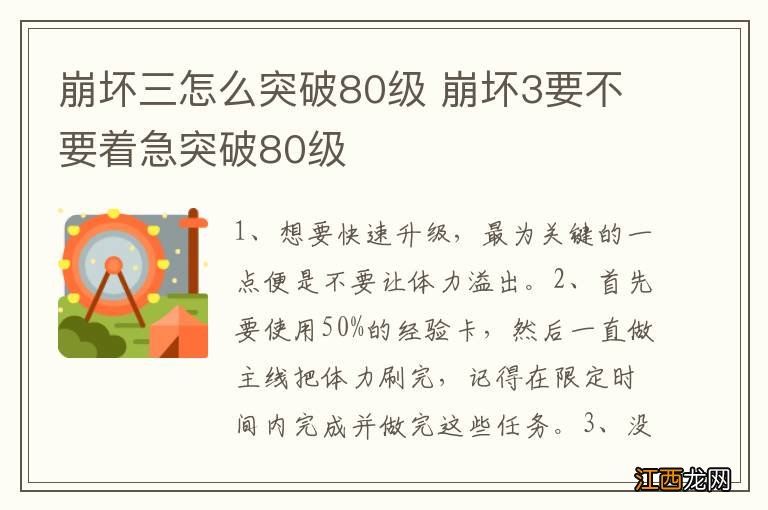 崩坏三怎么突破80级 崩坏3要不要着急突破80级

1、想要快速升级，最为关键的一点便是不要让体力溢出。2、首先要使用50%的经验卡，然后一直做主线把体力刷完，记得在限定时间内完成并做完这些任务。3、没

江西龙网